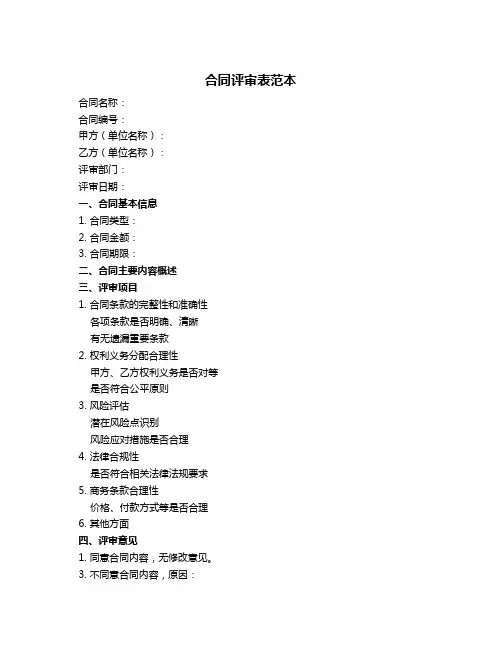 合同评审表范本

合同名称：
合同编号：
甲方（单位名称）：
乙方（单位名称）：
评审部门：
评审日期：

一、合同基本信息
1. 合同类型：
2. 合同金额：
3. 合同期限：

二、合同主要内容概述

三、评审项目
1. 合同条款的完整性和准确性
各项条款是否明确、清晰
有无遗漏重要条款
2. 权利义务分配合理性
甲方、乙方权利义务是否对等
是否符合公平原则
3. 风险评估
潜在风险点识别
风险应对措施是否合理
4. 法律合规性
是否符合相关法律法规要求
5. 商务条款合理性
价格、付款方式等是否合理
6. 其他方面

四、评审意见
1. 同意合同内容，无修改意见。
3. 不同意合同内容，原因：